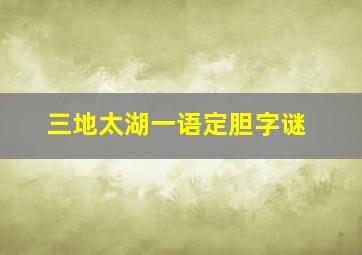 三地太湖一语定胆字谜